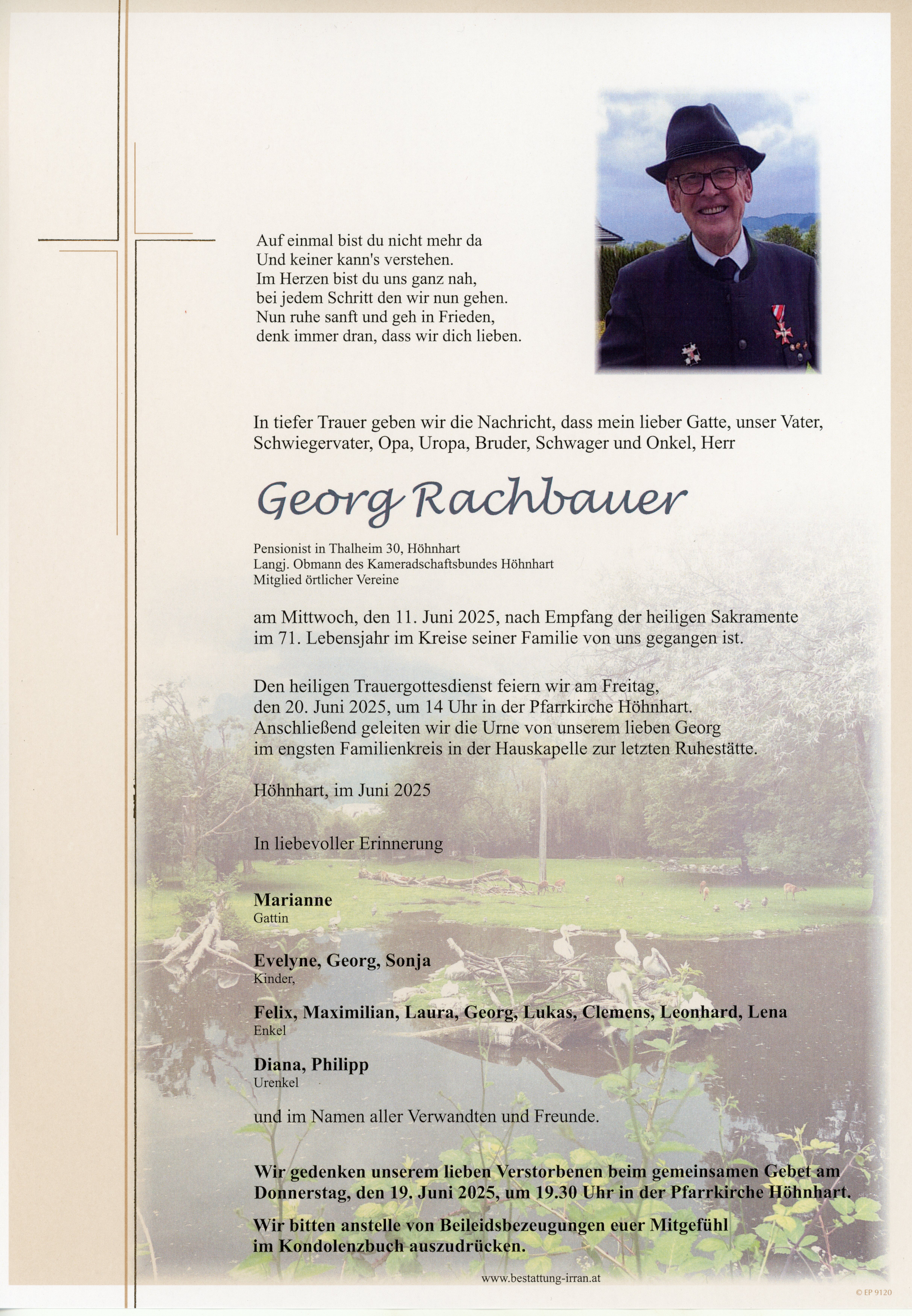 Auf einmal bist du nicht mehr da
Und keiner kann's verstehen.
Im Herzen bist du uns ganz nah,
bei jedem Schritt den wir nun gehen.
Nun ruhe sanft und geh in Frieden,
denk immer dran, dass wir dich lieben.

In tiefer Trauer geben wir die Nachricht, dass mein lieber Gatte, unser Vater, Schwiegervater, Opa, Uropa, Bruder, Schwager und Onkel, Herr

Georg Rachbauer

Pensionist in Thalheim 30, Höhnhart
Langj. Obmann des Kameradschaftsbundes Höhnhart
Mitglied örtlicher Vereine

am Mittwoch, den 11. Juni 2025, nach Empfang der heiligen Sakramente im 71. Lebensjahr im Kreise seiner Familie von uns gegangen ist.

Den heiligen Trauergottesdienst feiern wir am Freitag, den 20. Juni 2025, um 14 Uhr in der Pfarrkirche Höhnhart. Anschließend geleiten wir die Urne von unserem lieben Georg im engsten Familienkreis in der Hauskapelle zur letzten Ruhestätte.

Höhnhart, im Juni 2025

In liebevoller Erinnerung

Marianne
Gattin

Evelyne, Georg, Sonja
Kinder,

Felix, Maximilian, Laura, Georg, Lukas, Clemens, Leonhard, Lena
Enkel

Diana, Philipp
Urenkel

und im Namen aller Verwandten und Freunde.

Wir gedenken unserem lieben Verstorbenen beim gemeinsamen Gebet am Donnerstag, den 19. Juni 2025, um 19.30 Uhr in der Pfarrkirche Höhnhart.

Wir bitten anstelle von Beileidsbezeugungen euer Mitgefühl im Kondolenzbuch auszudrücken.

www.bestattung-irran.at

© EP 9120